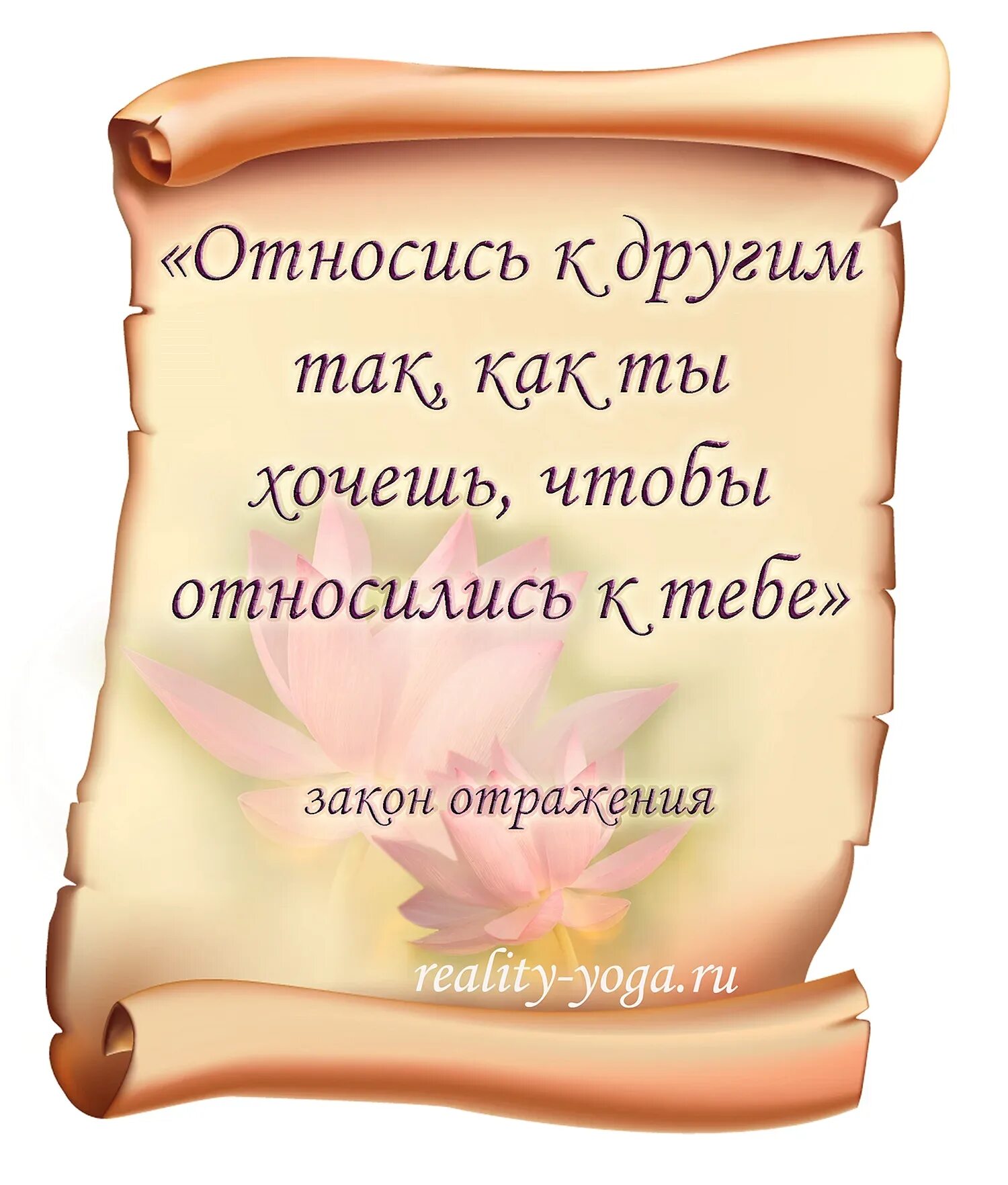 «Относись к другим так, как ты хочешь, чтобы относились к тебе»

закон отражения

reality-yoga.ru